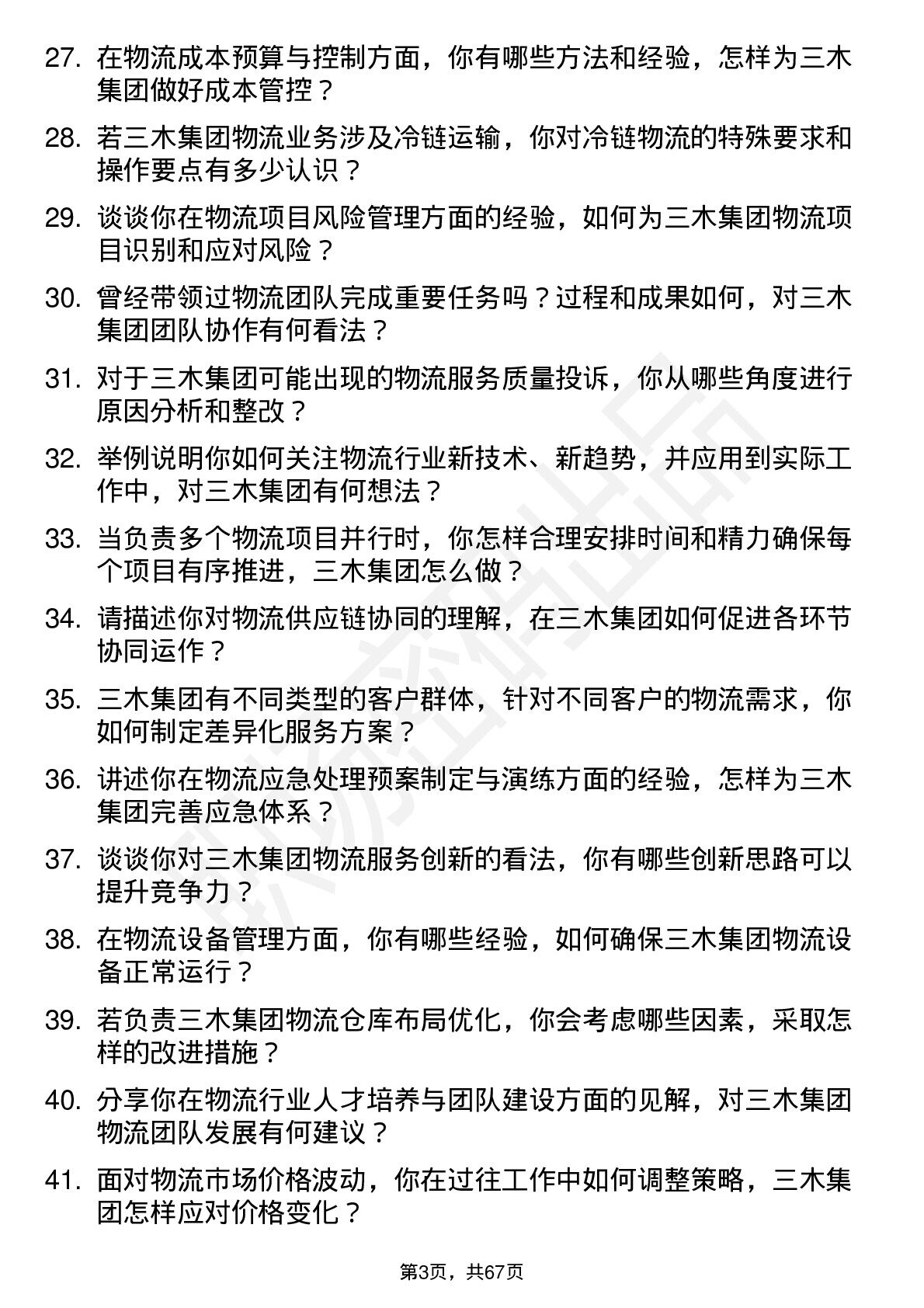 27. 在物流成本预算与控制方面，你有哪些方法和经验，怎样为三木集团做好成本管控？

28. 若三木集团物流业务涉及冷链运输，你对冷链物流的特殊要求和操作要点有多少认识？

29. 谈谈你在物流项目风险管理方面的经验，如何为三木集团物流项目识别和应对风险？

30. 曾经带领过物流团队完成重要任务吗？过程和成果如何，对三木集团团队协作有何看法？

31. 对于三木集团可能出现的物流服务质量投诉，你从哪些角度进行原因分析和整改？

32. 举例说明你如何关注物流行业新技术、新趋势，并应用到实际工作中，对三木集团有何想法？

33. 当负责多个物流项目并行时，你怎样合理安排时间和精力确保每个项目有序推进，三木集团怎么做？

34. 请描述你对物流供应链协同的理解，在三木集团如何促进各环节协同运作？

35. 三木集团有不同类型的客户群体，针对不同客户的物流需求，你如何制定差异化服务方案？

36. 讲述你在物流应急处理预案制定与演练方面的经验，怎样为三木集团完善应急体系？

37. 谈谈你对三木集团物流服务创新的看法，你有哪些创新思路可以提升竞争力？

38. 在物流设备管理方面，你有哪些经验，如何确保三木集团物流设备正常运行？

39. 若负责三木集团物流仓库布局优化，你会考虑哪些因素，采取怎样的改进措施？

40. 分享你在物流行业人才培养与团队建设方面的见解，对三木集团物流团队发展有何建议？

41. 面对物流市场价格波动，你在过往工作中如何调整策略，三木集团怎样应对价格变化？

第3页，共67页